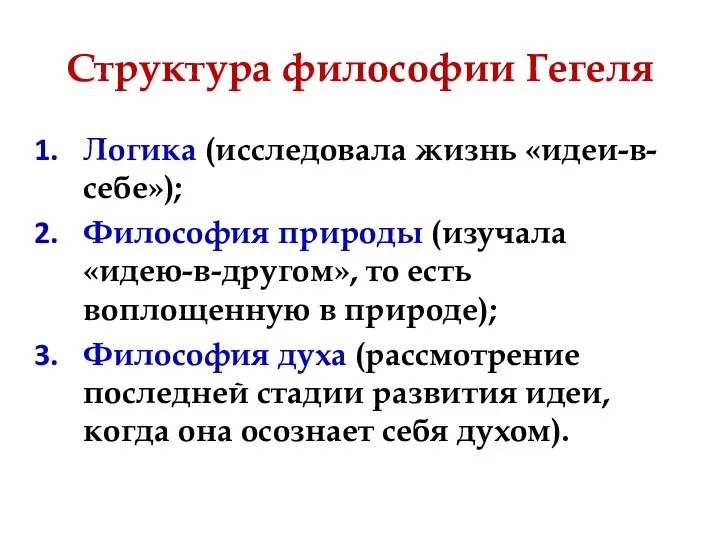 Структура философии Гегеля

1. Логика (исследовала жизнь «идеи-в-себе»);
2. Философия природы (изучала «идею-в-другом», то есть воплощенную в природе);
3. Философия духа (рассмотрение последней стадии развития идеи, когда она осознает себя духом).